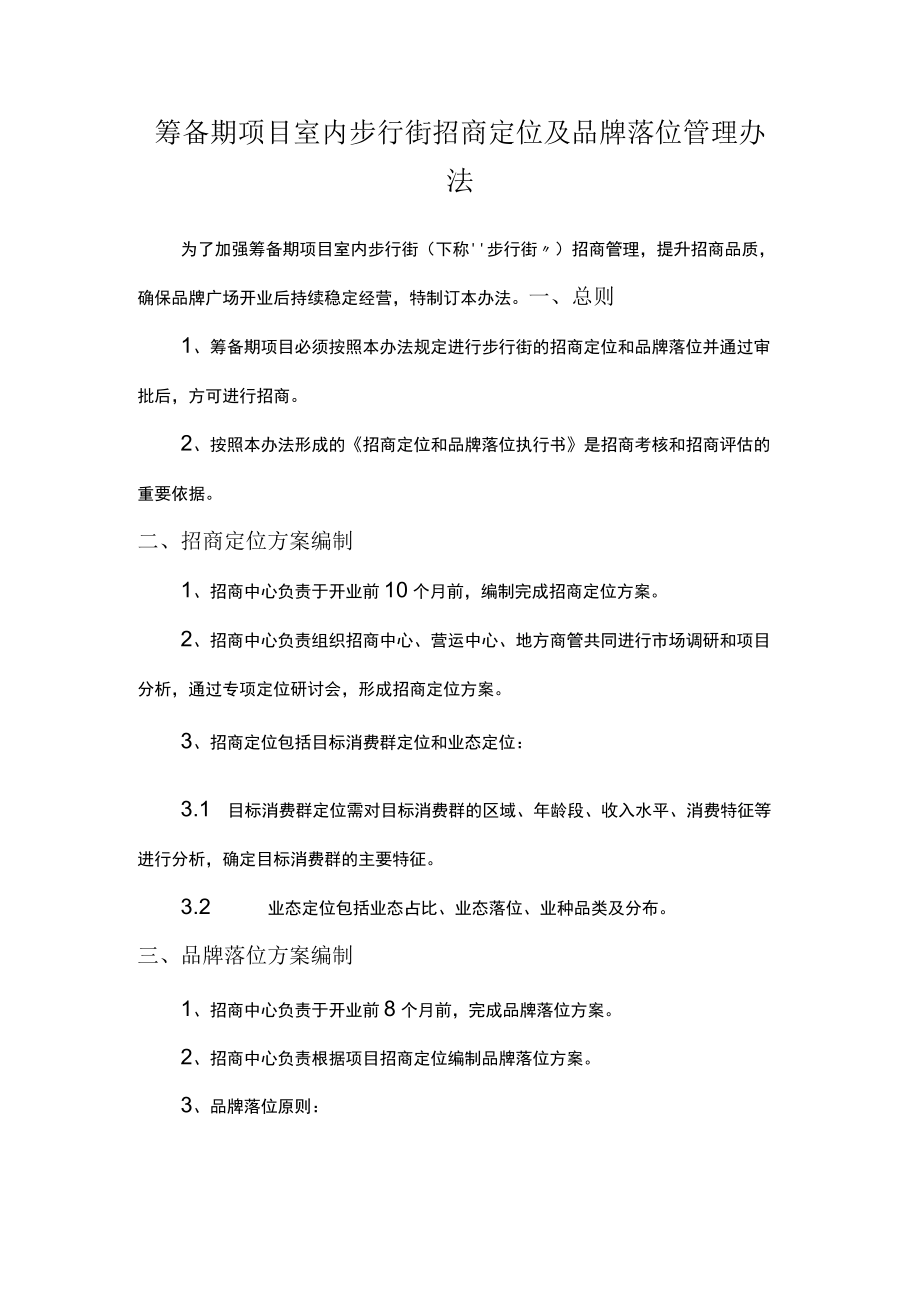 筹备期项目室内步行街招商定位及品牌落位管理办法

为了加强筹备期项目室内步行街（下称''步行街〃）招商管理，提升招商品质，确保品牌广场开业后持续稳定经营，特制订本办法。一、总则

1、筹备期项目必须按照本办法规定进行步行街的招商定位和品牌落位并通过审批后，方可进行招商。

2、按照本办法形成的《招商定位和品牌落位执行书》是招商考核和招商评估的重要依据。

二、招商定位方案编制

1、招商中心负责于开业前10个月前，编制完成招商定位方案。

2、招商中心负责组织招商中心、营运中心、地方商管共同进行市场调研和项目分析，通过专项定位研讨会，形成招商定位方案。

3、招商定位包括目标消费群定位和业态定位：

3.1 目标消费群定位需对目标消费群的区域、年龄段、收入水平、消费特征等进行分析，确定目标消费群的主要特征。

3.2 业态定位包括业态占比、业态落位、业种品类及分布。

三、品牌落位方案编制

1、招商中心负责于开业前8个月前，完成品牌落位方案。

2、招商中心负责根据项目招商定位编制品牌落位方案。

3、品牌落位原则：